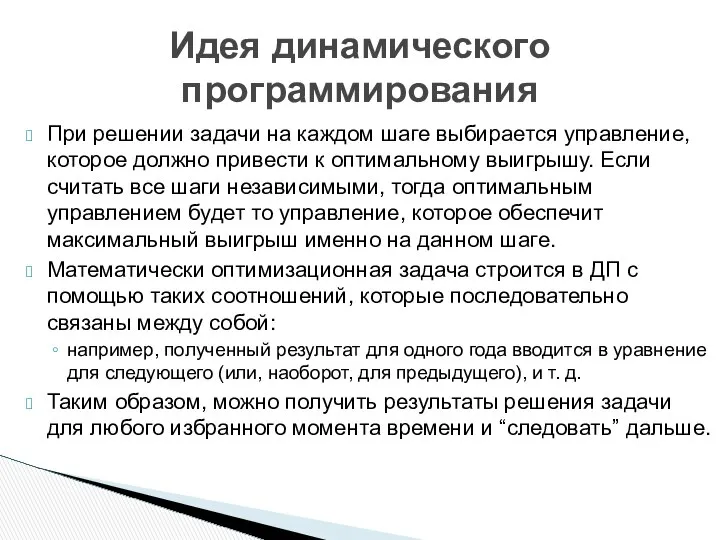 Идея динамического программирования

При решении задачи на каждом шаге выбирается управление, которое должно привести к оптимальному выигрышу. Если считать все шаги независимыми, тогда оптимальным управлением будет то управление, которое обеспечит максимальный выигрыш именно на данном шаге.

Математически оптимизационная задача строится в ДП с помощью таких соотношений, которые последовательно связаны между собой:

◦ например, полученный результат для одного года вводится в уравнение для следующего (или, наоборот, для предыдущего), и т. д.

Таким образом, можно получить результаты решения задачи для любого избранного момента времени и “следовать” дальше.